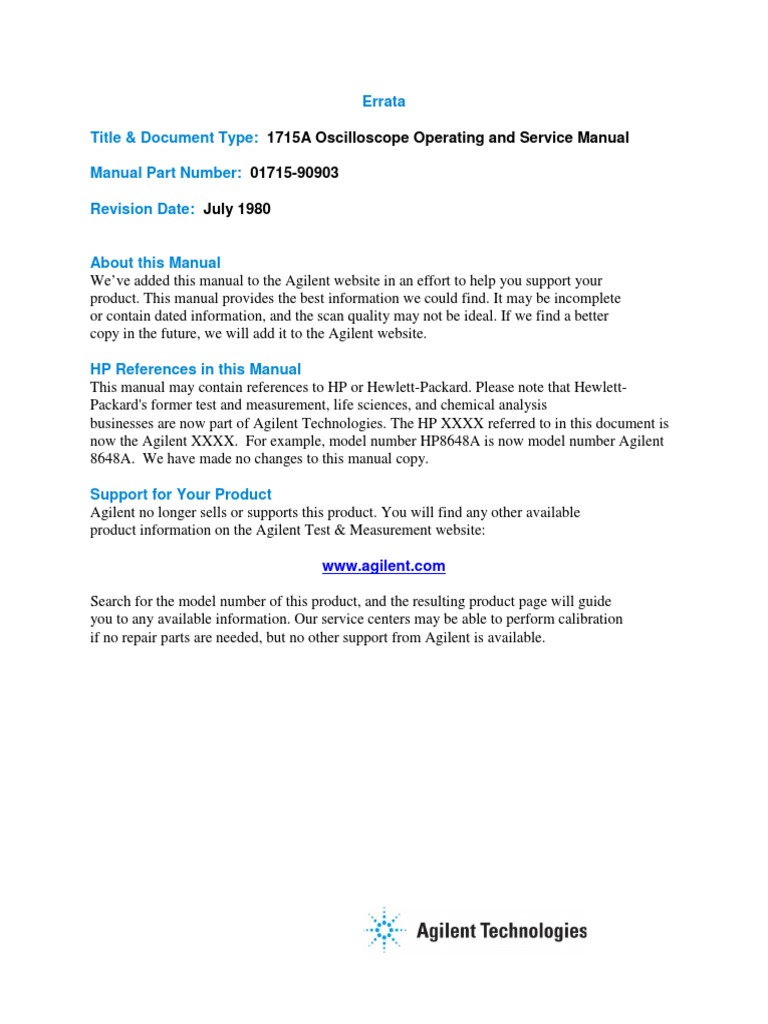 Errata

Title & Document Type: 1715A Oscilloscope Operating and Service Manual

Manual Part Number: 01715-90903

Revision Date: July 1980

About this Manual
We've added this manual to the Agilent website in an effort to help you support your product. This manual provides the best information we could find. It may be incomplete or contain dated information, and the scan quality may not be ideal. If we find a better copy in the future, we will add it to the Agilent website.

HP References in this Manual
This manual may contain references to HP or Hewlett-Packard. Please note that Hewlett-Packard's former test and measurement, life sciences, and chemical analysis businesses are now part of Agilent Technologies. The HP XXXX referred to in this document is now the Agilent XXXX. For example, model number HP8648A is now model number Agilent 8648A. We have made no changes to this manual copy.

Support for Your Product
Agilent no longer sells or supports this product. You will find any other available product information on the Agilent Test & Measurement website:

www.agilent.com

Search for the model number of this product, and the resulting product page will guide you to any available information. Our service centers may be able to perform calibration if no repair parts are needed, but no other support from Agilent is available.

Agilent Technologies